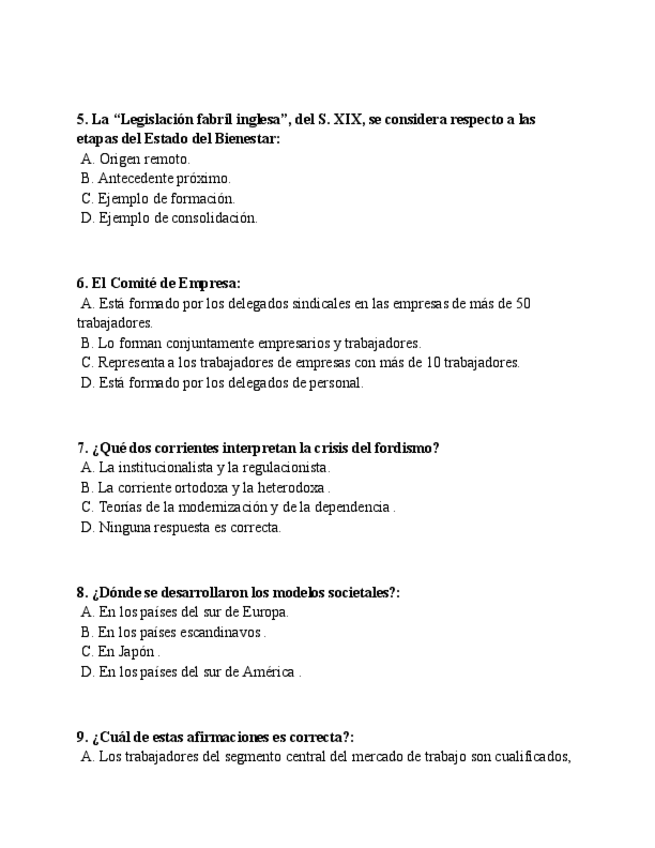 5. La “Legislación fabril inglesa”, del S. XIX, se considera respecto a las etapas del Estado del Bienestar:
A. Origen remoto.
B. Antecedente próximo.
C. Ejemplo de formación.
D. Ejemplo de consolidación.

6. El Comité de Empresa:
A. Está formado por los delegados sindicales en las empresas de más de 50 trabajadores.
B. Lo forman conjuntamente empresarios y trabajadores.
C. Representa a los trabajadores de empresas con más de 10 trabajadores.
D. Está formado por los delegados de personal.

7. ¿Qué dos corrientes interpretan la crisis del fordismo?
A. La institucionalista y la regulacionista.
B. La corriente ortodoxa y la heterodoxa .
C. Teorías de la modernización y de la dependencia .
D. Ninguna respuesta es correcta.

8. ¿Dónde se desarrollaron los modelos societales?:
A. En los países del sur de Europa.
B. En los países escandinavos .
C. En Japón .
D. En los países del sur de América .

9. ¿Cuál de estas afirmaciones es correcta?:
A. Los trabajadores del segmento central del mercado de trabajo son cualificados,